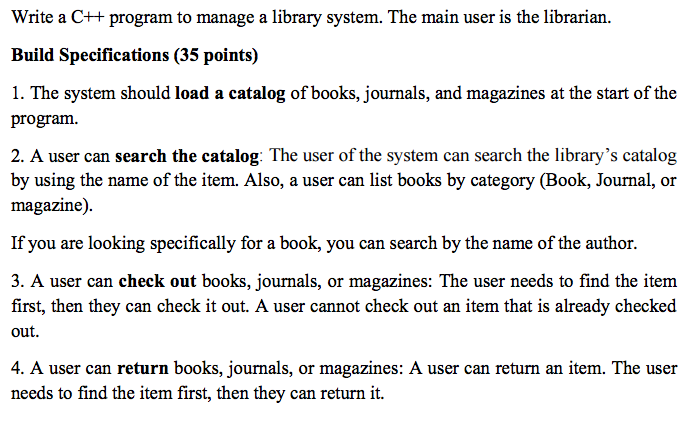 Write a C++ program to manage a library system. The main user is the librarian.

Build Specifications (35 points)

1. The system should load a catalog of books, journals, and magazines at the start of the program.

2. A user can search the catalog: The user of the system can search the library's catalog by using the name of the item. Also, a user can list books by category (Book, Journal, or magazine).

If you are looking specifically for a book, you can search by the name of the author.

3. A user can check out books, journals, or magazines: The user needs to find the item first, then they can check it out. A user cannot check out an item that is already checked out.

4. A user can return books, journals, or magazines: A user can return an item. The user needs to find the item first, then they can return it.